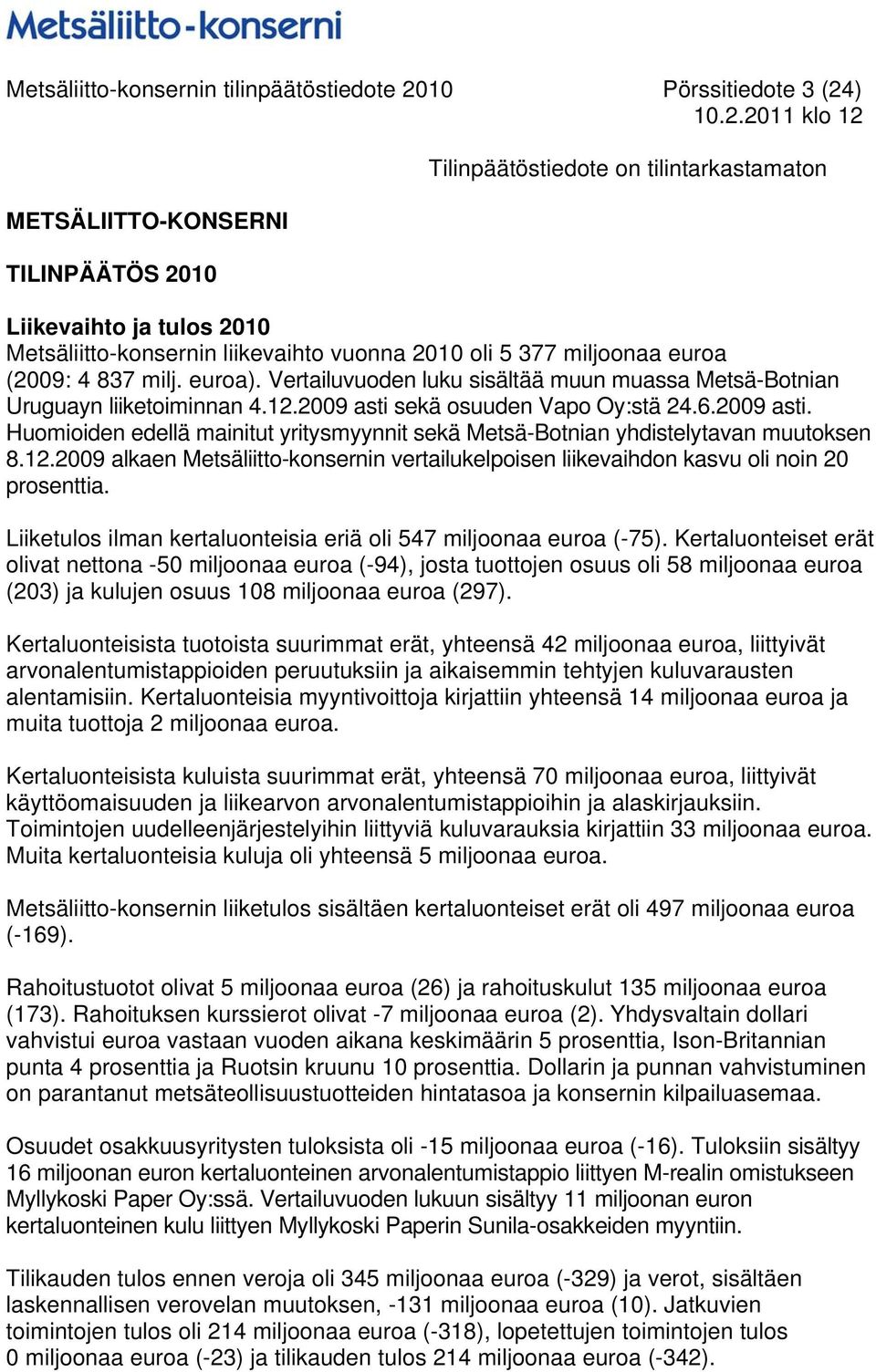 Metsäliitto-konserni

Metsäliitto-konsernin tilinpäätöstiedote 2010 Pörssitiedote 3 (24)
10.2.2011 klo 12

Tilinpäätöstiedote on tilintarkastamaton

METSÄLIITTO-KONSERNI

TILINPÄÄTÖS 2010

Liikevaihto ja tulos 2010
Metsäliitto-konsernin liikevaihto vuonna 2010 oli 5 377 miljoonaa euroa (2009: 4 837 milj. euroa). Vertailuvuoden luku sisältää muun muassa Metsä-Botnian Uruguayn liiketoiminnan 4.12.2009 asti sekä osuuden Vapo Oy:stä 24.6.2009 asti. Huomioiden edellä mainitut yritysmyynnit sekä Metsä-Botnian yhdistelytavan muutoksen 8.12.2009 alkaen Metsäliitto-konsernin vertailukelpoisen liikevaihdon kasvu oli noin 20 prosenttia.

Liiketulos ilman kertaluonteisia eriä oli 547 miljoonaa euroa (-75). Kertaluonteiset erät olivat nettona -50 miljoonaa euroa (-94), josta tuottojen osuus oli 58 miljoonaa euroa (203) ja kulujen osuus 108 miljoonaa euroa (297).

Kertaluonteisista tuotoista suurimmat erät, yhteensä 42 miljoonaa euroa, liittyivät arvonalentumistappioiden peruutuksiin ja aikaisemmin tehtyjen kuluvarausten alentamisiin. Kertaluonteisia myyntivoittoja kirjattiin yhteensä 14 miljoonaa euroa ja muita tuottoja 2 miljoonaa euroa.

Kertaluonteisista kuluista suurimmat erät, yhteensä 70 miljoonaa euroa, liittyivät käyttöomaisuuden ja liikearvon arvonalentumistappioihin ja alaskirjauksiin. Toimintojen uudelleenjärjestelyihin liittyviä kuluvarauksia kirjattiin 33 miljoonaa euroa. Muita kertaluonteisia kuluja oli yhteensä 5 miljoonaa euroa.

Metsäliitto-konsernin liiketulos sisältäen kertaluonteiset erät oli 497 miljoonaa euroa (-169).

Rahoitustuotot olivat 5 miljoonaa euroa (26) ja rahoituskulut 135 miljoonaa euroa (173). Rahoituksen kurssierot olivat -7 miljoonaa euroa (2). Yhdysvaltain dollari vahvistui euroa vastaan vuoden aikana keskimäärin 5 prosenttia, Ison-Britannian punta 4 prosenttia ja Ruotsin kruunu 10 prosenttia. Dollarin ja punnan vahvistuminen on parantanut metsäteollisuustuotteiden hintatasoa ja konsernin kilpailuasemaa.

Osuudet osakkuusyritysten tuloksista oli -15 miljoonaa euroa (-16). Tuloksiin sisältyy 16 miljoonan euron kertaluonteinen arvonalentumistappio liittyen M-realin omistukseen Myllykoski Paper Oy:ssä. Vertailuvuoden lukuun sisältyy 11 miljoonan euron kertaluonteinen kulu liittyen Myllykoski Paperin Sunila-osakkeiden myyntiin.

Tilikauden tulos ennen veroja oli 345 miljoonaa euroa (-329) ja verot, sisältäen laskennallisen verovelan muutoksen, -131 miljoonaa euroa (10). Jatkuvien toimintojen tulos oli 214 miljoonaa euroa (-318), lopetettujen toimintojen tulos 0 miljoonaa euroa (-23) ja tilikauden tulos 214 miljoonaa euroa (-342).